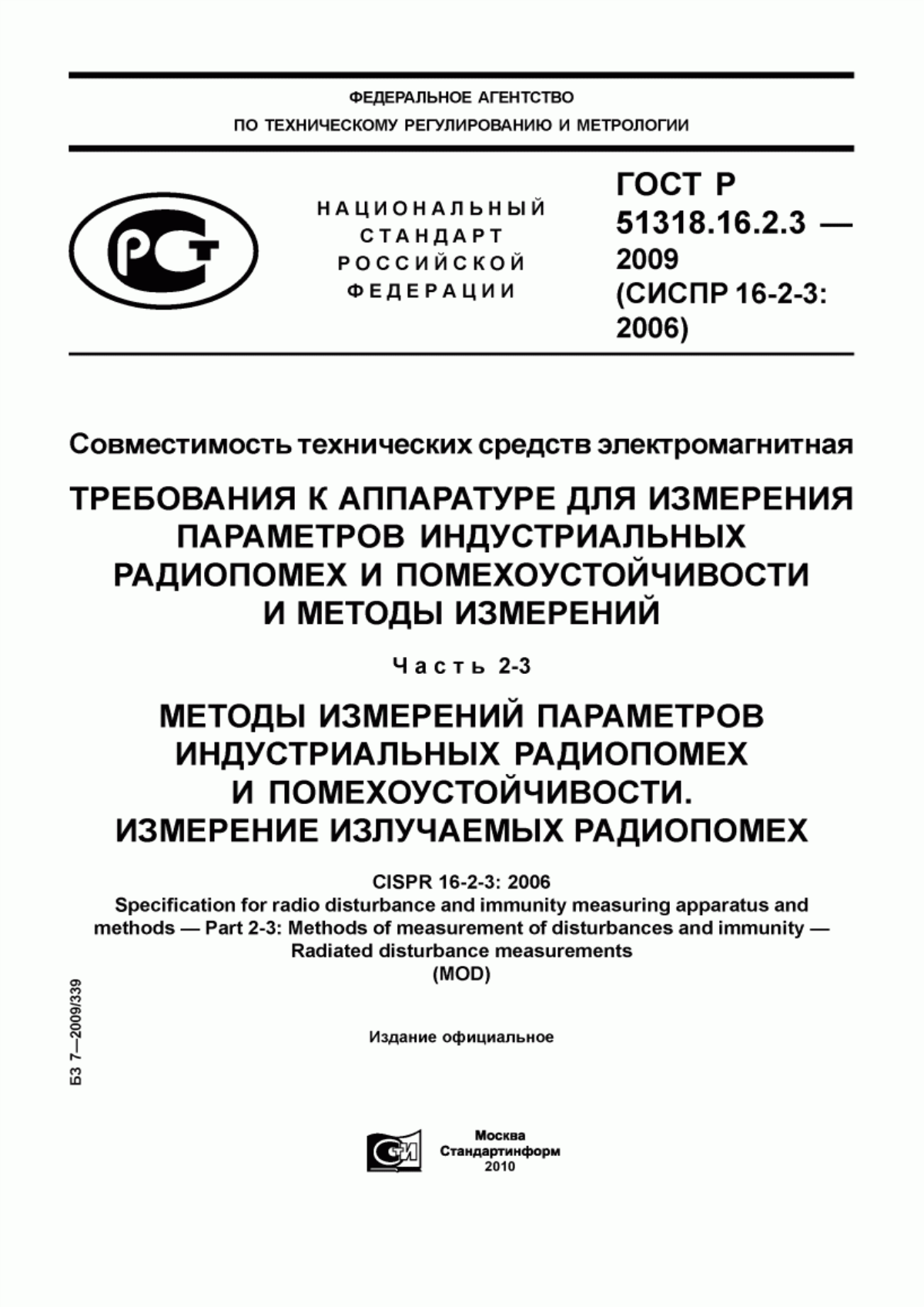 ФЕДЕРАЛЬНОЕ АГЕНТСТВО
ПО ТЕХНИЧЕСКОМУ РЕГУЛИРОВАНИЮ И МЕТРОЛОГИИ

РСТ

НАЦИОНАЛЬНЫЙ
СТАНДАРТ
РОССИЙСКОЙ
ФЕДЕРАЦИИ

ГОСТ Р
51318.16.2.3 —
2009
(СИСПР 16-2-3:
2006)

Совместимость технических средств электромагнитная

ТРЕБОВАНИЯ К АППАРАТУРЕ ДЛЯ ИЗМЕРЕНИЯ ПАРАМЕТРОВ ИНДУСТРИАЛЬНЫХ РАДИОПОМЕХ И ПОМЕХОУСТОЙЧИВОСТИ И МЕТОДЫ ИЗМЕРЕНИЙ

Часть 2-3

МЕТОДЫ ИЗМЕРЕНИЙ ПАРАМЕТРОВ ИНДУСТРИАЛЬНЫХ РАДИОПОМЕХ И ПОМЕХОУСТОЙЧИВОСТИ. ИЗМЕРЕНИЕ ИЗЛУЧАЕМЫХ РАДИОПОМЕХ

CISPR 16-2-3: 2006
Specification for radio disturbance and immunity measuring apparatus and methods — Part 2-3: Methods of measurement of disturbances and immunity — Radiated disturbance measurements
(MOD)

БЗ 7—2009/339

Издание официальное

СИ

Москва
Стандартинформ
2010